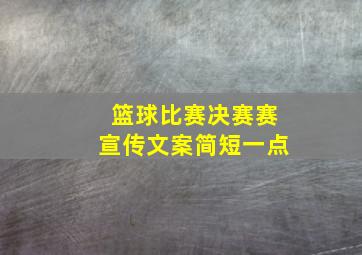 篮球比赛决赛赛
宣传文案简短一点